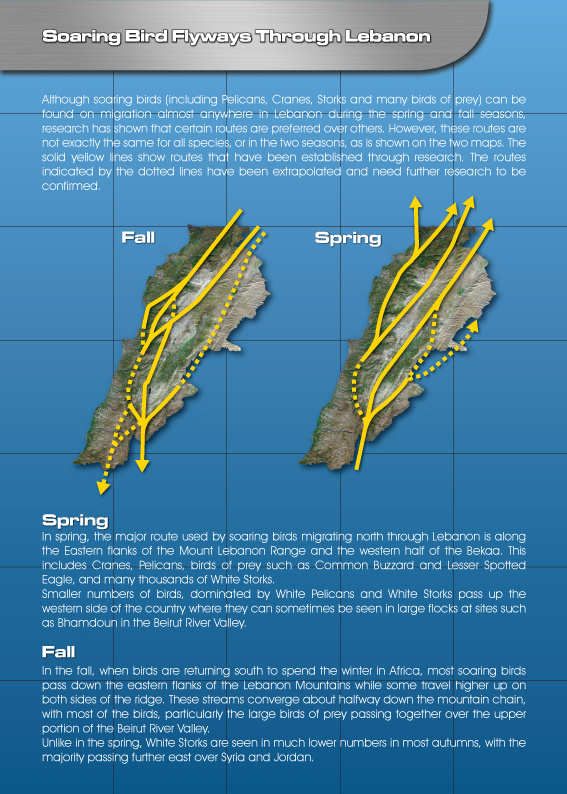 Soaring Bird Flyways Through Lebanon

Although soaring birds (including Pelicans, Cranes, Storks and many birds of prey) can be found on migration almost anywhere in Lebanon during the spring and fall seasons, research has shown that certain routes are preferred over others. However, these routes are not exactly the same for all species, or in the two seasons, as is shown on the two maps. The solid yellow lines show routes that have been established through research. The routes indicated by the dotted lines have been extrapolated and need further research to be confirmed.

Fall

Spring

Spring
In spring, the major route used by soaring birds migrating north through Lebanon is along the Eastern flanks of the Mount Lebanon Range and the western half of the Bekaa. This includes Cranes, Pelicans, birds of prey such as Common Buzzard and Lesser Spotted Eagle, and many thousands of White Storks.
Smaller numbers of birds, dominated by White Pelicans and White Storks pass up the western side of the country where they can sometimes be seen in large flocks at sites such as Bhamdoun in the Beirut River Valley.

Fall
In the fall, when birds are returning south to spend the winter in Africa, most soaring birds pass down the eastern flanks of the Lebanon Mountains while some travel higher up on both sides of the ridge. These streams converge about halfway down the mountain chain, with most of the birds, particularly the large birds of prey passing together over the upper portion of the Beirut River Valley.
Unlike in the spring, White Storks are seen in much lower numbers in most autumns, with the majority passing further east over Syria and Jordan.